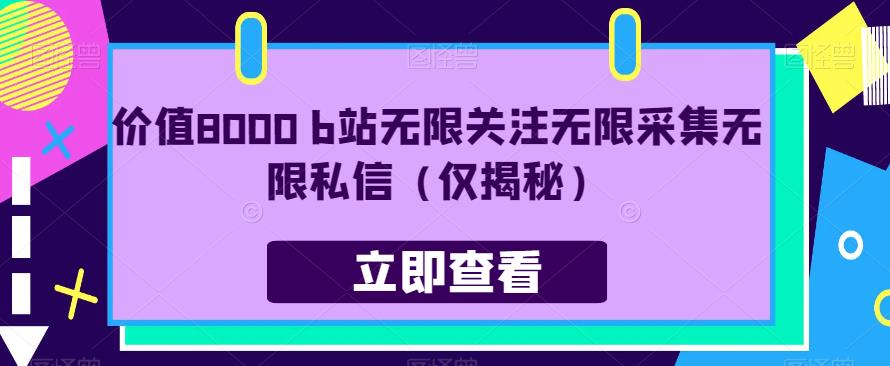 价值8000 b站无限关注无限采集无限私信（仅揭秘）

立即查看